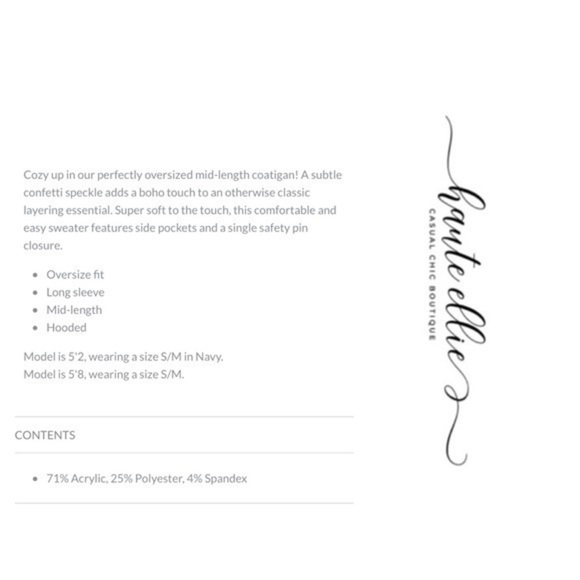 Cozy up in our perfectly oversized mid-length coatigan! A subtle confetti speckle adds a boho touch to an otherwise classic layering essential. Super soft to the touch, this comfortable and easy sweater features side pockets and a single safety pin closure.

• Oversize fit
• Long sleeve
• Mid-length
• Hooded

Model is 5'2, wearing a size S/M in Navy.
Model is 5'8, wearing a size S/M.

CONTENTS

• 71% Acrylic, 25% Polyester, 4% Spandex

haute ellie
CASUAL CHIC BOUTIQUE